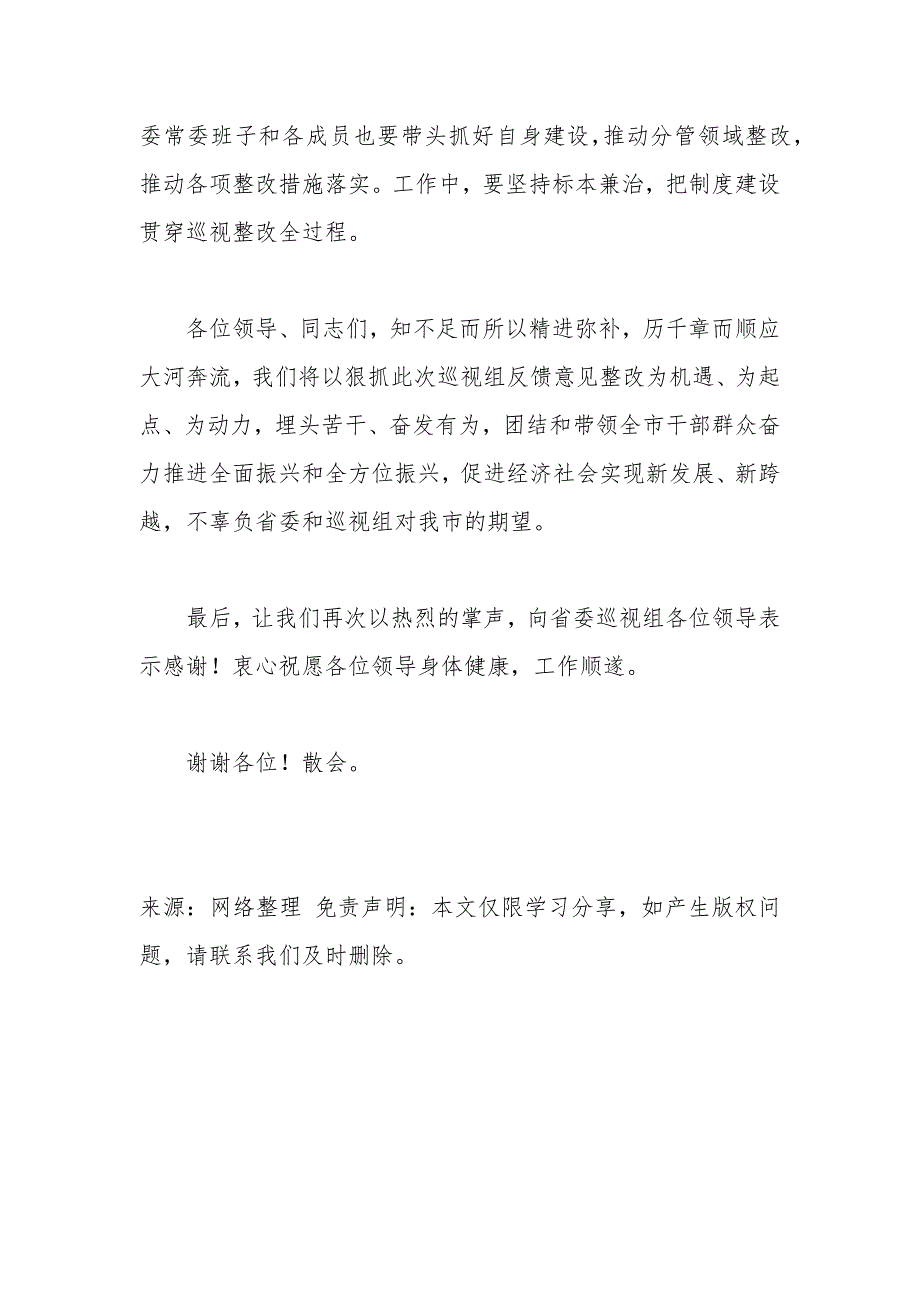 委常委班子和各成员也要带头抓好自身建设，推动分管领域整改，推动各项整改措施落实。工作中，要坚持标本兼治，把制度建设贯穿巡视整改全过程。

各位领导、同志们，知不足而所以精进弥补，历千章而顺应大河奔流，我们将以狠抓此次巡视组反馈意见整改为机遇、为起点、为动力，埋头苦干、奋发有为，团结和带领全市干部群众奋力推进全面振兴和全方位振兴，促进经济社会实现新发展、新跨越，不辜负省委和巡视组对我市的期望。

最后，让我们再次以热烈的掌声，向省委巡视组各位领导表示感谢！衷心祝愿各位领导身体健康，工作顺遂。

谢谢各位！散会。

来源：网络整理 免责声明：本文仅限学习分享，如产生版权问题，请联系我们及时删除。